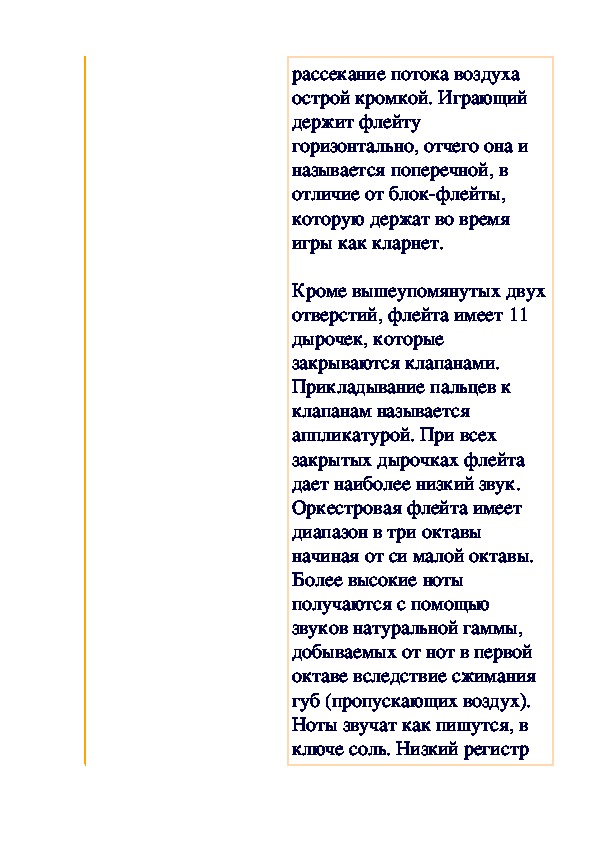 рассекание потока воздуха острой кромкой. Играющий держит флейту горизонтально, отчего она и называется поперечной, в отличие от блок-флейты, которую держат во время игры как кларнет.

Кроме вышеупомянутых двух отверстий, флейта имеет 11 дырочек, которые закрываются клапанами. Прикладывание пальцев к клапанам называется аппликатурой. При всех закрытых дырочках флейта дает наиболее низкий звук. Оркестровая флейта имеет диапазон в три октавы начиная от си малой октавы. Более высокие ноты получаются с помощью звуков натуральной гаммы, добываемых от нот в первой октаве вследствие сжимания губ (пропускающих воздух). Ноты звучат как пишутся, в ключе соль. Низкий регистр